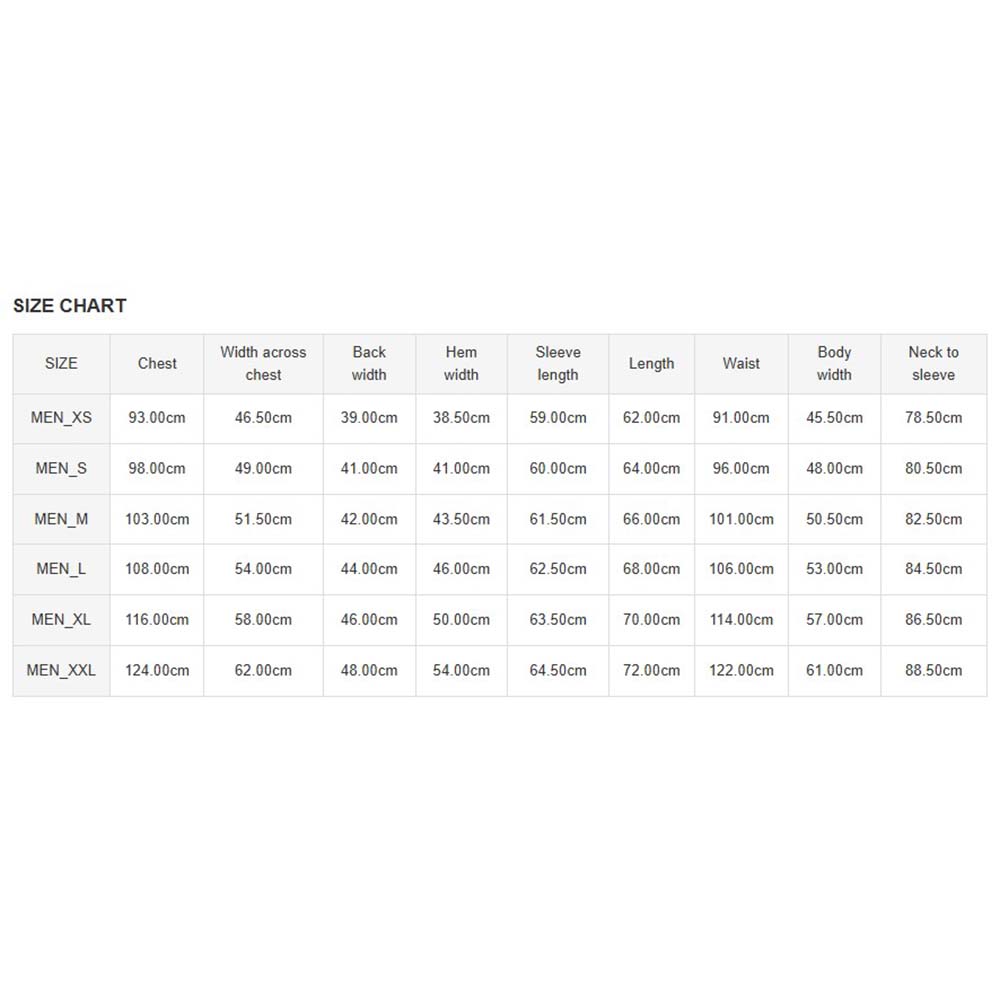 SIZE CHART

| SIZE | Chest | Width across chest | Back width | Hem width | Sleeve length | Length | Waist | Body width | Neck to sleeve |
|---|---|---|---|---|---|---|---|---|---|
| MEN_XS | 93.00cm | 46.50cm | 39.00cm | 38.50cm | 59.00cm | 62.00cm | 91.00cm | 45.50cm | 78.50cm |
| MEN_S | 98.00cm | 49.00cm | 41.00cm | 41.00cm | 60.00cm | 64.00cm | 96.00cm | 48.00cm | 80.50cm |
| MEN_M | 103.00cm | 51.50cm | 42.00cm | 43.50cm | 61.50cm | 66.00cm | 101.00cm | 50.50cm | 82.50cm |
| MEN_L | 108.00cm | 54.00cm | 44.00cm | 46.00cm | 62.50cm | 68.00cm | 106.00cm | 53.00cm | 84.50cm |
| MEN_XL | 116.00cm | 58.00cm | 46.00cm | 50.00cm | 63.50cm | 70.00cm | 114.00cm | 57.00cm | 86.50cm |
| MEN_XXL | 124.00cm | 62.00cm | 48.00cm | 54.00cm | 64.50cm | 72.00cm | 122.00cm | 61.00cm | 88.50cm |